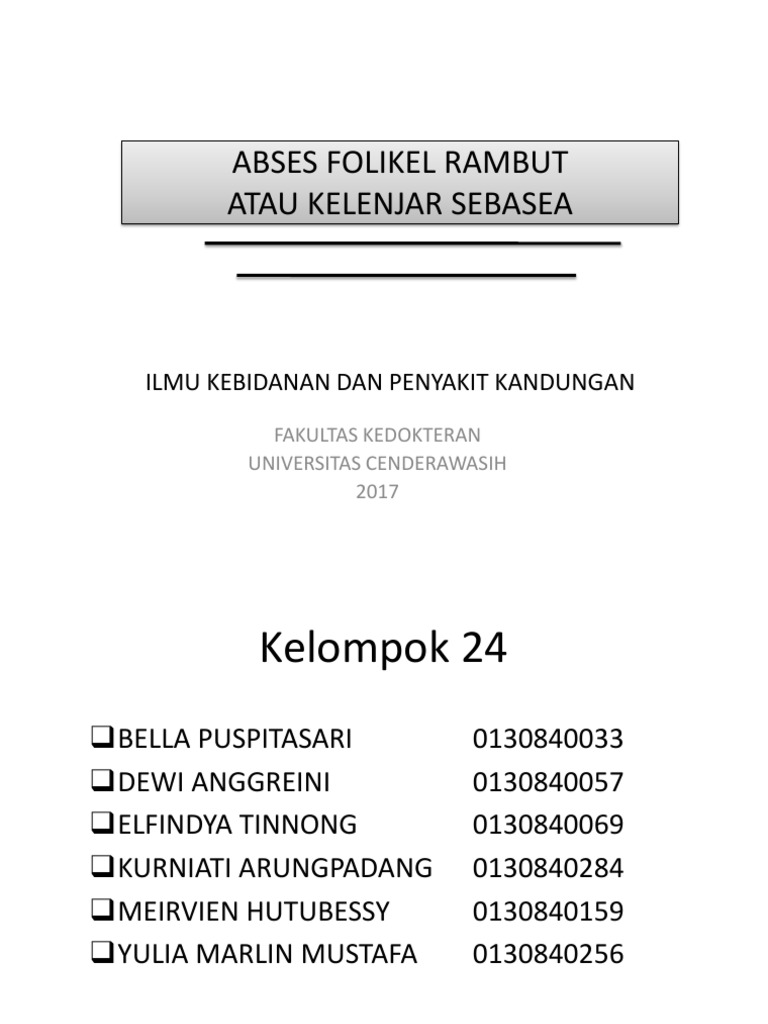 ABSES FOLIKEL RAMBUT
ATAU KELENJAR SEBASEA

ILMU KEBIDANAN DAN PENYAKIT KANDUNGAN

FAKULTAS KEDOKTERAN
UNIVERSITAS CENDERAWASIH
2017

Kelompok 24

❑BELLA PUSPITASARI 0130840033
❑DEWI ANGGREINI 0130840057
❑ELFINDYA TINNONG 0130840069
❑KURNIATI ARUNGPADANG 0130840284
❑MEIRVIEN HUTUBESSY 0130840159
❑YULIA MARLIN MUSTAFA 0130840256